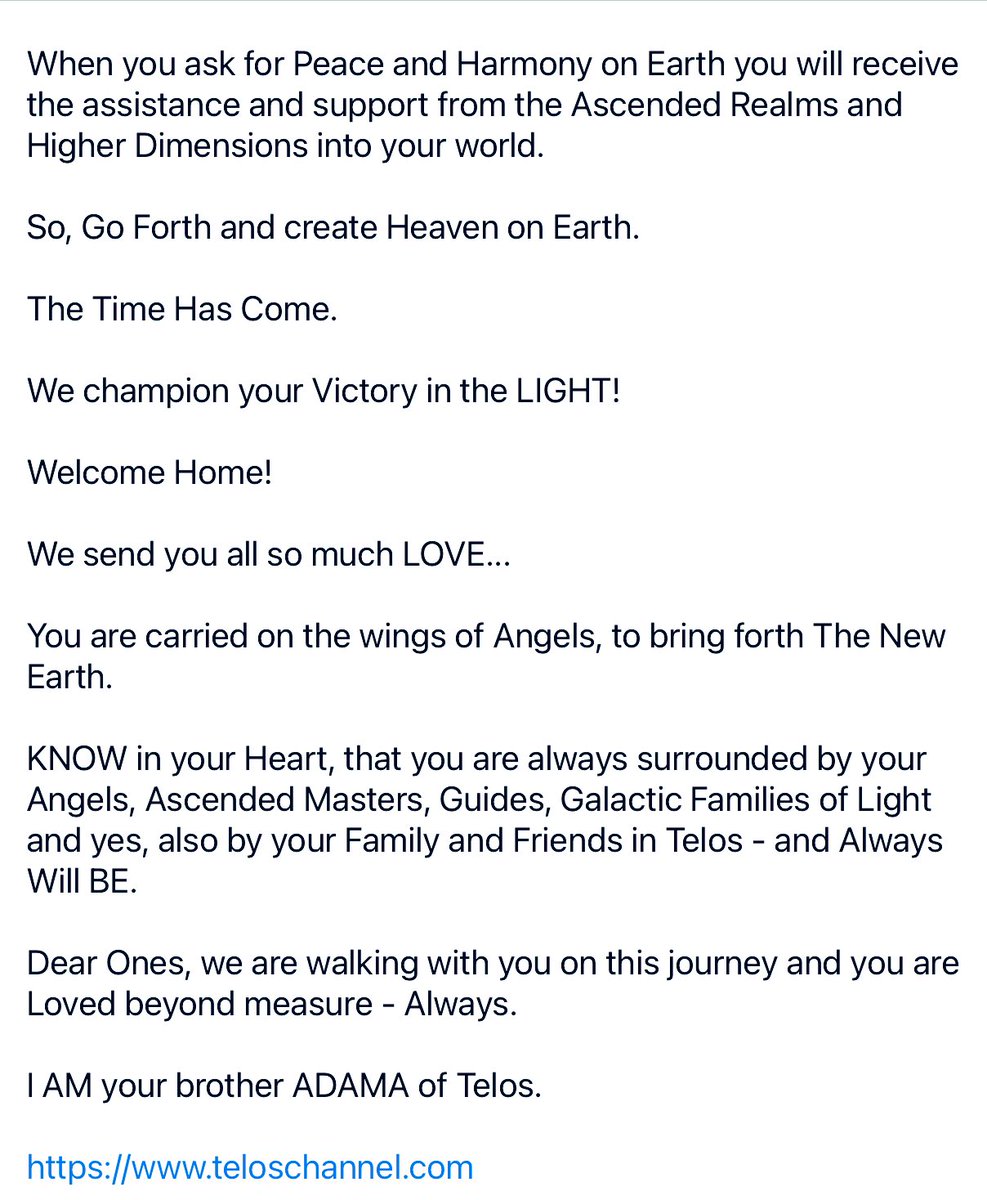 When you ask for Peace and Harmony on Earth you will receive the assistance and support from the Ascended Realms and Higher Dimensions into your world.

So, Go Forth and create Heaven on Earth.

The Time Has Come.

We champion your Victory in the LIGHT!

Welcome Home!

We send you all so much LOVE...

You are carried on the wings of Angels, to bring forth The New Earth.

KNOW in your Heart, that you are always surrounded by your Angels, Ascended Masters, Guides, Galactic Families of Light and yes, also by your Family and Friends in Telos - and Always Will BE.

Dear Ones, we are walking with you on this journey and you are Loved beyond measure - Always.

I AM your brother ADAMA of Telos.

https://www.teloschannel.com